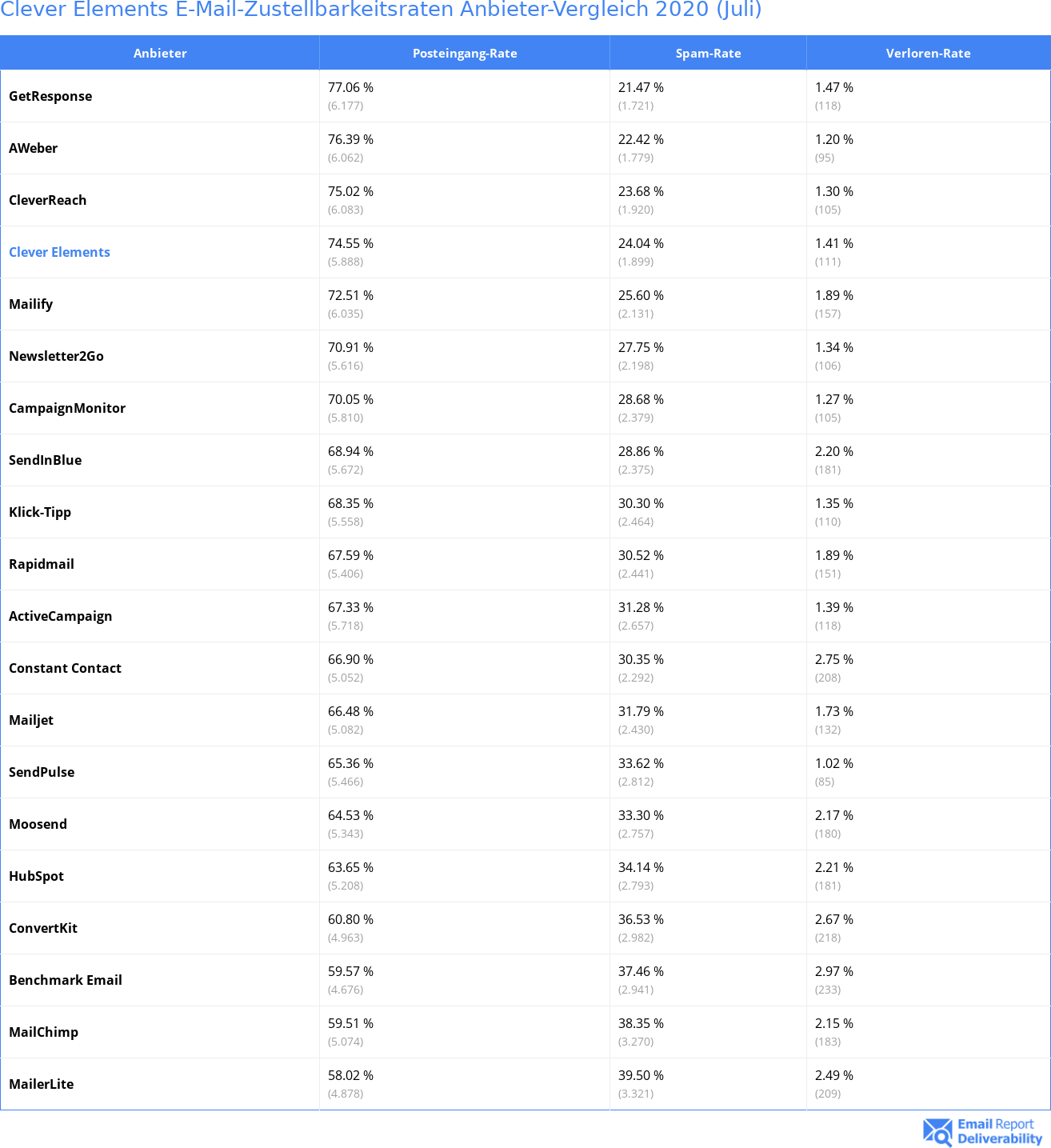 Clever Elements E-Mail-Zustellbarkeitsraten Anbieter-Vergleich 2020 (Juli)

| Anbieter | Posteingang-Rate | Spam-Rate | Verloren-Rate |
|---|---|---|---|
| GetResponse | 77.06 % (6.177) | 21.47 % (1.721) | 1.47 % (118) |
| AWeber | 76.39 % (6.062) | 22.42 % (1.779) | 1.20 % (95) |
| CleverReach | 75.02 % (6.083) | 23.68 % (1.920) | 1.30 % (105) |
| Clever Elements | 74.55 % (5.888) | 24.04 % (1.899) | 1.41 % (111) |
| Mailify | 72.51 % (6.035) | 25.60 % (2.131) | 1.89 % (157) |
| Newsletter2Go | 70.91 % (5.616) | 27.75 % (2.198) | 1.34 % (106) |
| CampaignMonitor | 70.05 % (5.810) | 28.68 % (2.379) | 1.27 % (105) |
| SendInBlue | 68.94 % (5.672) | 28.86 % (2.375) | 2.20 % (181) |
| Klick-Tipp | 68.35 % (5.558) | 30.30 % (2.464) | 1.35 % (110) |
| Rapidmail | 67.59 % (5.406) | 30.52 % (2.441) | 1.89 % (151) |
| ActiveCampaign | 67.33 % (5.718) | 31.28 % (2.657) | 1.39 % (118) |
| Constant Contact | 66.90 % (5.052) | 30.35 % (2.292) | 2.75 % (208) |
| Mailjet | 66.48 % (5.082) | 31.79 % (2.430) | 1.73 % (132) |
| SendPulse | 65.36 % (5.466) | 33.62 % (2.812) | 1.02 % (85) |
| Moosend | 64.53 % (5.343) | 33.30 % (2.757) | 2.17 % (180) |
| HubSpot | 63.65 % (5.208) | 34.14 % (2.793) | 2.21 % (181) |
| ConvertKit | 60.80 % (4.963) | 36.53 % (2.982) | 2.67 % (218) |
| Benchmark Email | 59.57 % (4.676) | 37.46 % (2.941) | 2.97 % (233) |
| MailChimp | 59.51 % (5.074) | 38.35 % (3.270) | 2.15 % (183) |
| MailerLite | 58.02 % (4.878) | 39.50 % (3.321) | 2.49 % (209) |

Email Report Deliverability